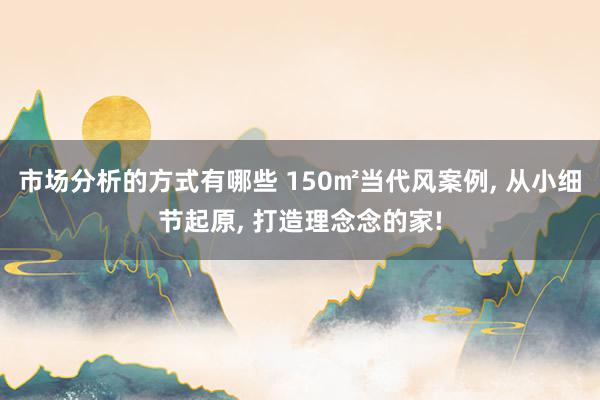 市场分析的方式有哪些 150㎡当代风案例, 从小细节起原, 打造理念念的家!